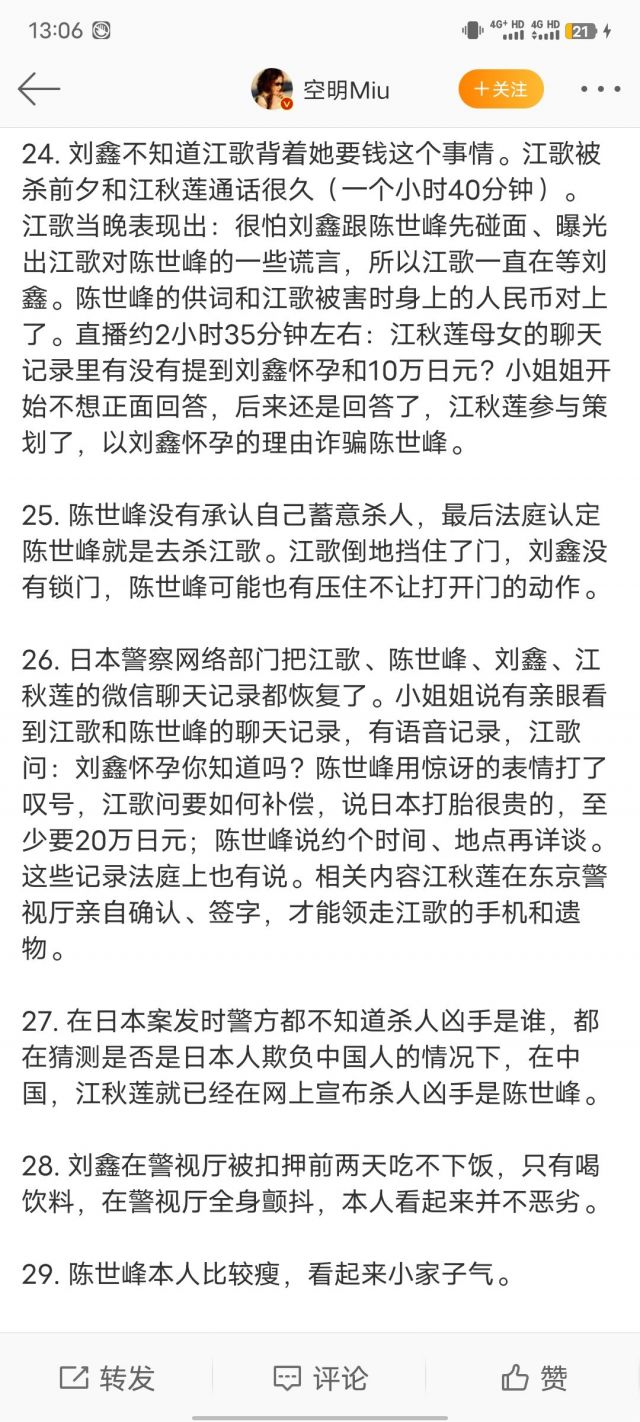 13:06 4G+ HD 4G HD 21

空明Miu
+关注

24. 刘鑫不知道江歌背着她要钱这个事情。江歌被杀前夕和江秋莲通话很久（一个小时40分钟）。江歌当晚表现出：很怕刘鑫跟陈世峰先碰面、曝光出江歌对陈世峰的一些谎言，所以江歌一直在等刘鑫。陈世峰的供词和江歌被害时身上的人民币对上了。直播约2小时35分钟左右：江秋莲母女的聊天记录里有没有提到刘鑫怀孕和10万日元？小姐姐开始不想正面回答，后来还是回答了，江秋莲参与策划了，以刘鑫怀孕的理由诈骗陈世峰。

25. 陈世峰没有承认自己蓄意杀人，最后法庭认定陈世峰就是去杀江歌。江歌倒地挡住了门，刘鑫没有锁门，陈世峰可能也有压住不让打开门的动作。

26. 日本警察网络部门把江歌、陈世峰、刘鑫、江秋莲的微信聊天记录都恢复了。小姐姐说有亲眼看到江歌和陈世峰的聊天记录，有语音记录，江歌问：刘鑫怀孕你知道吗？陈世峰用惊讶的表情打了叹号，江歌问要如何补偿，说日本打胎很贵的，至少要20万日元；陈世峰说约个时间、地点再详谈。这些记录法庭上也有说。相关内容江秋莲在东京警视厅亲自确认、签字，才能领走江歌的手机和遗物。

27. 在日本案发时警方都不知道杀人凶手是谁，都在猜测是否是日本人欺负中国人的情况下，在中国，江秋莲就已经在网上宣布杀人凶手是陈世峰。

28. 刘鑫在警视厅被扣押前两天吃不下饭，只有喝饮料，在警视厅全身颤抖，本人看起来并不恶劣。

29. 陈世峰本人比较瘦，看起来小家子气。

转发 评论 赞